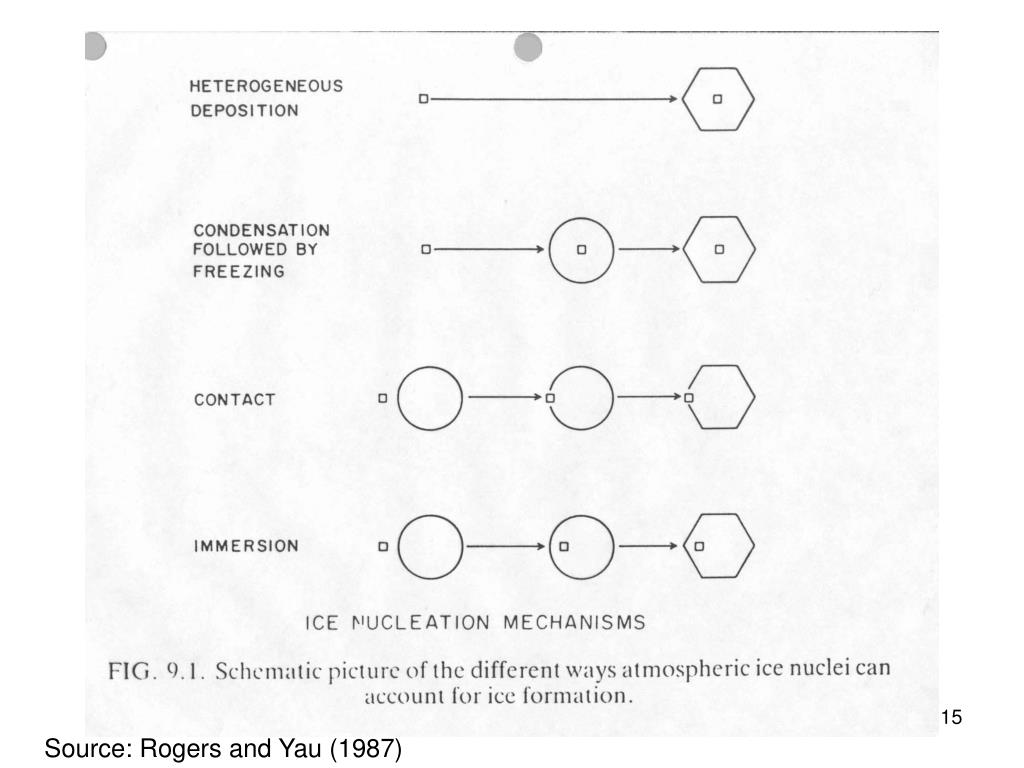 HETEROGENEOUS DEPOSITION

CONDENSATION FOLLOWED BY FREEZING

CONTACT

IMMERSION

ICE NUCLEATION MECHANISMS

FIG. 9.1. Schematic picture of the different ways atmospheric ice nuclei can account for ice formation.

15

Source: Rogers and Yau (1987)